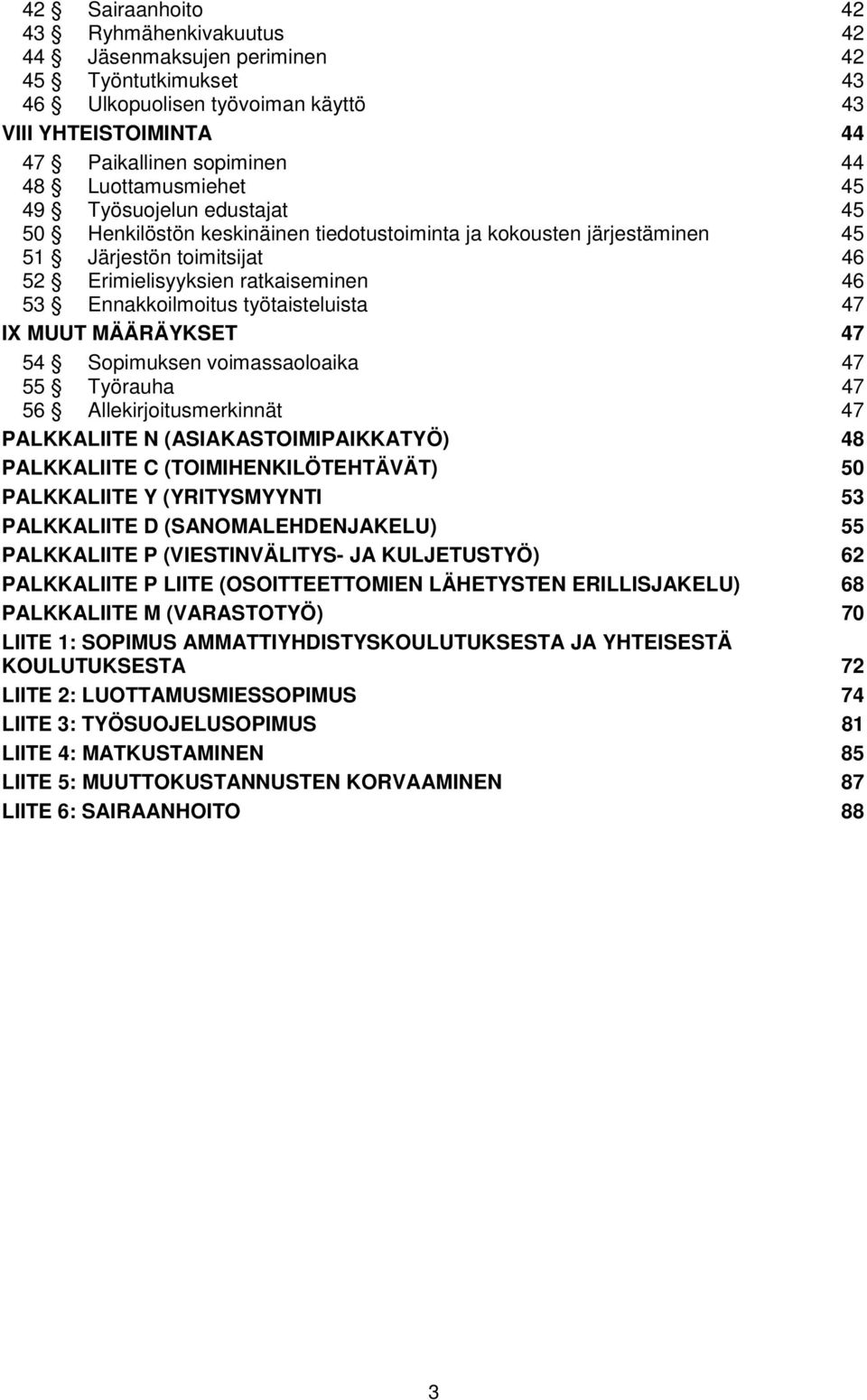 42 § Sairaanhoito 42
43 § Ryhmähenkivakuutus 42
44 § Jäsenmaksujen periminen 42
45 § Työntutkimukset 43
46 § Ulkopuolisen työvoiman käyttö 43
VIII YHTEISTOIMINTA 44
47 § Paikallinen sopiminen 44
48 § Luottamusmiehet 45
49 § Työsuojelun edustajat 45
50 § Henkilöstön keskinäinen tiedotustoiminta ja kokousten järjestäminen 45
51 § Järjestön toimitsijat 46
52 § Erimielisyyksien ratkaiseminen 46
53 § Ennakkoilmoitus työtaisteluista 47
IX MUUT MÄÄRÄYKSET 47
54 § Sopimuksen voimassaoloaika 47
55 § Työrauha 47
56 § Allekirjoitusmerkinnät 47
PALKKALIITE N (ASIAKASTOIMIPAIKKATYÖ) 48
PALKKALIITE C (TOIMIHENKILÖTEHTÄVÄT) 50
PALKKALIITE Y (YRITYSMYYNTI 53
PALKKALIITE D (SANOMALEHDENJAKELU) 55
PALKKALIITE P (VIESTINVÄLITYS- JA KULJETUSTYÖ) 62
PALKKALIITE P LIITE (OSOITTEETTOMIEN LÄHETYSTEN ERILLISJAKELU) 68
PALKKALIITE M (VARASTOTYÖ) 70
LIITE 1: SOPIMUS AMMATTIYHDISTYSKOULUTUKSESTA JA YHTEISESTÄ KOULUTUKSESTA 72
LIITE 2: LUOTTAMUSMIESSOPIMUS 74
LIITE 3: TYÖSUOJELUSOPIMUS 81
LIITE 4: MATKUSTAMINEN 85
LIITE 5: MUUTTOKUSTANNUSTEN KORVAAMINEN 87
LIITE 6: SAIRAANHOITO 88

3